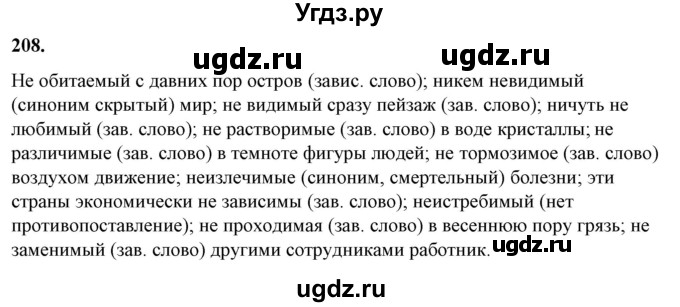 Угдз.ру

208.

ugdz.ru ugdz.ru

Не обитаемый с давних пор остров (завис. слово); никем невидимый (синоним скрытый) мир; не видимый сразу пейзаж (зав. слово); ничуть не любимый (зав. слово); не растворимые (зав. слово) в воде кристаллы; не различимые (зав. слово) в темноте фигуры людей; не тормозимое (зав. слово) воздухом движение; неизлечимые (синоним, смертельный) болезни; эти страны экономически не зависимы (зав. слово); неистребимый (нет противопоставление); не проходимая (зав. слово) в весеннюю пору грязь; не заменимый (зав. слово) другими сотрудниками работник. ugdz.ru

ugdz.ru